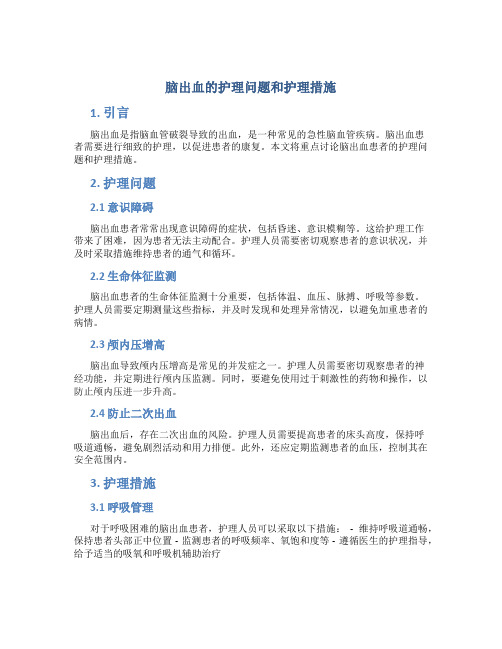 脑出血的护理问题和护理措施

1. 引言

脑出血是指脑血管破裂导致的出血，是一种常见的急性脑血管疾病。脑出血患者需要进行细致的护理，以促进患者的康复。本文将重点讨论脑出血患者的护理问题和护理措施。

2. 护理问题

2.1 意识障碍

脑出血患者常常出现意识障碍的症状，包括昏迷、意识模糊等。这给护理工作带来了困难，因为患者无法主动配合。护理人员需要密切观察患者的意识状况，并及时采取措施维持患者的通气和循环。

2.2 生命体征监测

脑出血患者的生命体征监测十分重要，包括体温、血压、脉搏、呼吸等参数。护理人员需要定期测量这些指标，并及时发现和处理异常情况，以避免加重患者的病情。

2.3 颅内压增高

脑出血导致颅内压增高是常见的并发症之一。护理人员需要密切观察患者的神经功能，并定期进行颅内压监测。同时，要避免使用过于刺激性的药物和操作，以防止颅内压进一步升高。

2.4 防止二次出血

脑出血后，存在二次出血的风险。护理人员需要提高患者的床头高度，保持呼吸道通畅，避免剧烈活动和用力排便。此外，还应定期监测患者的血压，控制其在安全范围内。

3. 护理措施

3.1 呼吸管理

对于呼吸困难的脑出血患者，护理人员可以采取以下措施： - 维持呼吸道通畅，保持患者头部正中位置 - 监测患者的呼吸频率、氧饱和度等 - 遵循医生的护理指导，给予适当的吸氧和呼吸机辅助治疗